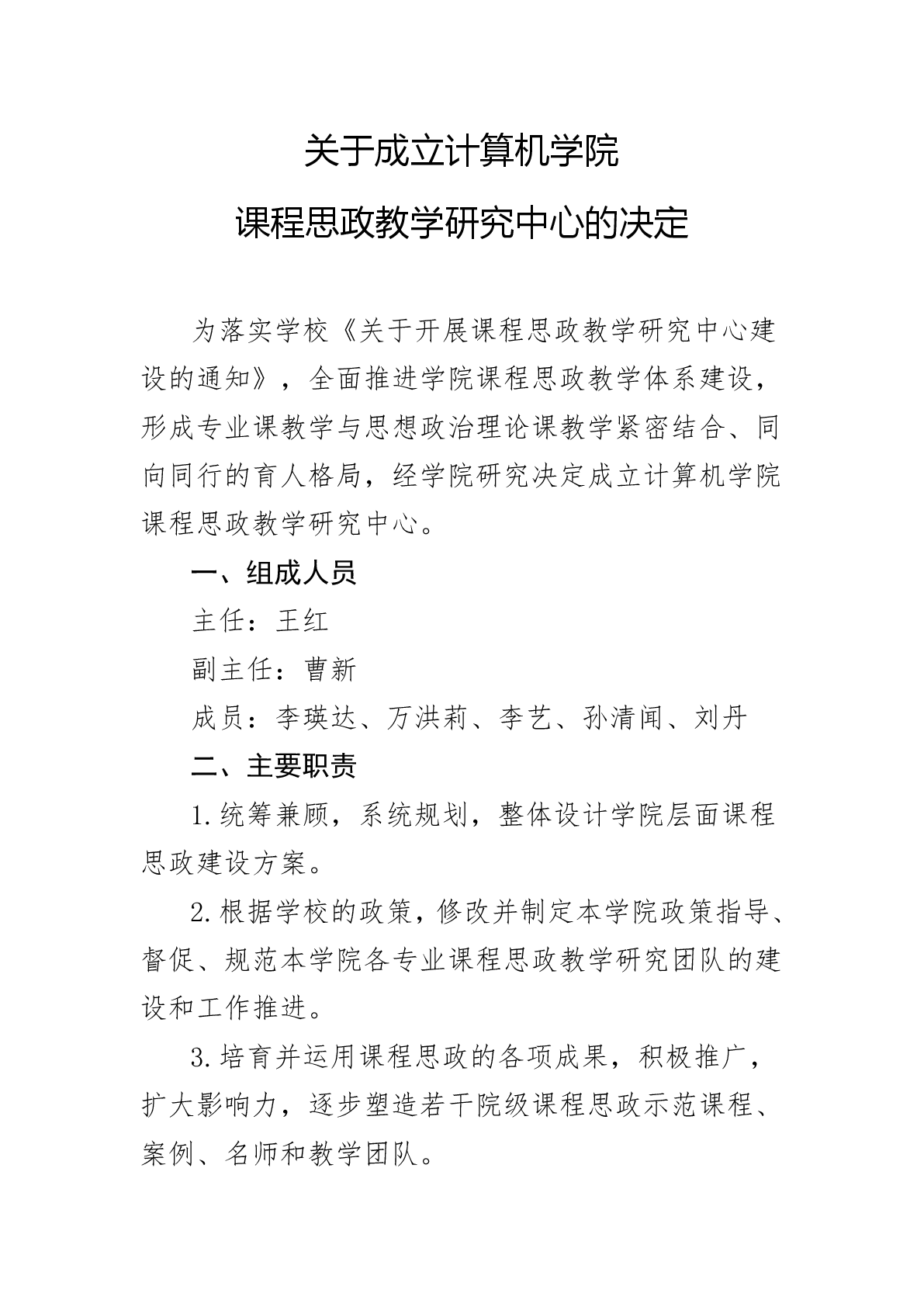 关于成立计算机学院

课程思政教学研究中心的决定

为落实学校《关于开展课程思政教学研究中心建设的通知》，全面推进学院课程思政教学体系建设，形成专业课教学与思想政治理论课教学紧密结合、同向同行的育人格局，经学院研究决定成立计算机学院课程思政教学研究中心。

一、组成人员

主任：王红

副主任：曹新

成员：李瑛达、万洪莉、李艺、孙清闻、刘丹

二、主要职责

1.统筹兼顾，系统规划，整体设计学院层面课程思政建设方案。

2.根据学校的政策，修改并制定本学院政策指导、督促、规范本学院各专业课程思政教学研究团队的建设和工作推进。

3.培育并运用课程思政的各项成果，积极推广，扩大影响力，逐步塑造若干院级课程思政示范课程、案例、名师和教学团队。